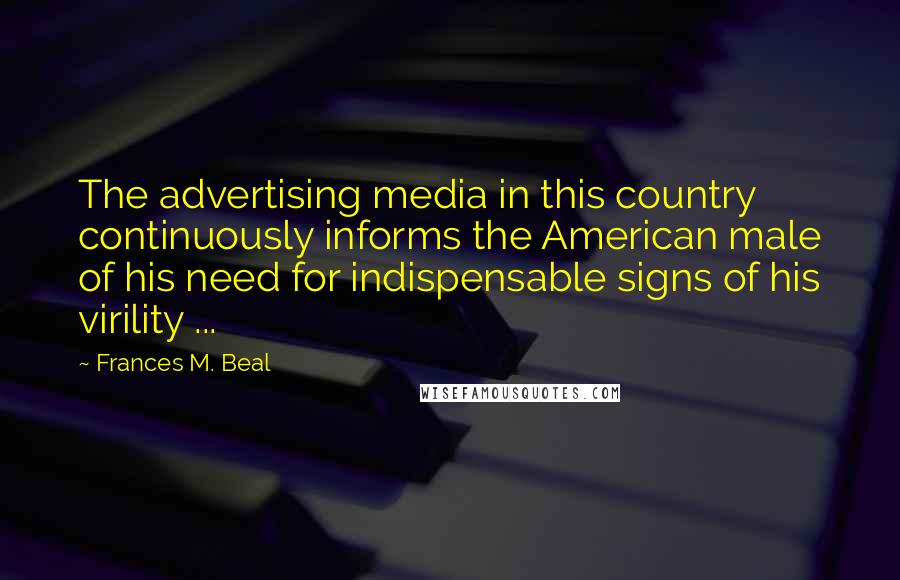 The advertising media in this country continuously informs the American male of his need for indispensable signs of his virility ...

~ Frances M. Beal

WISEFAMOUSQUOTES.COM